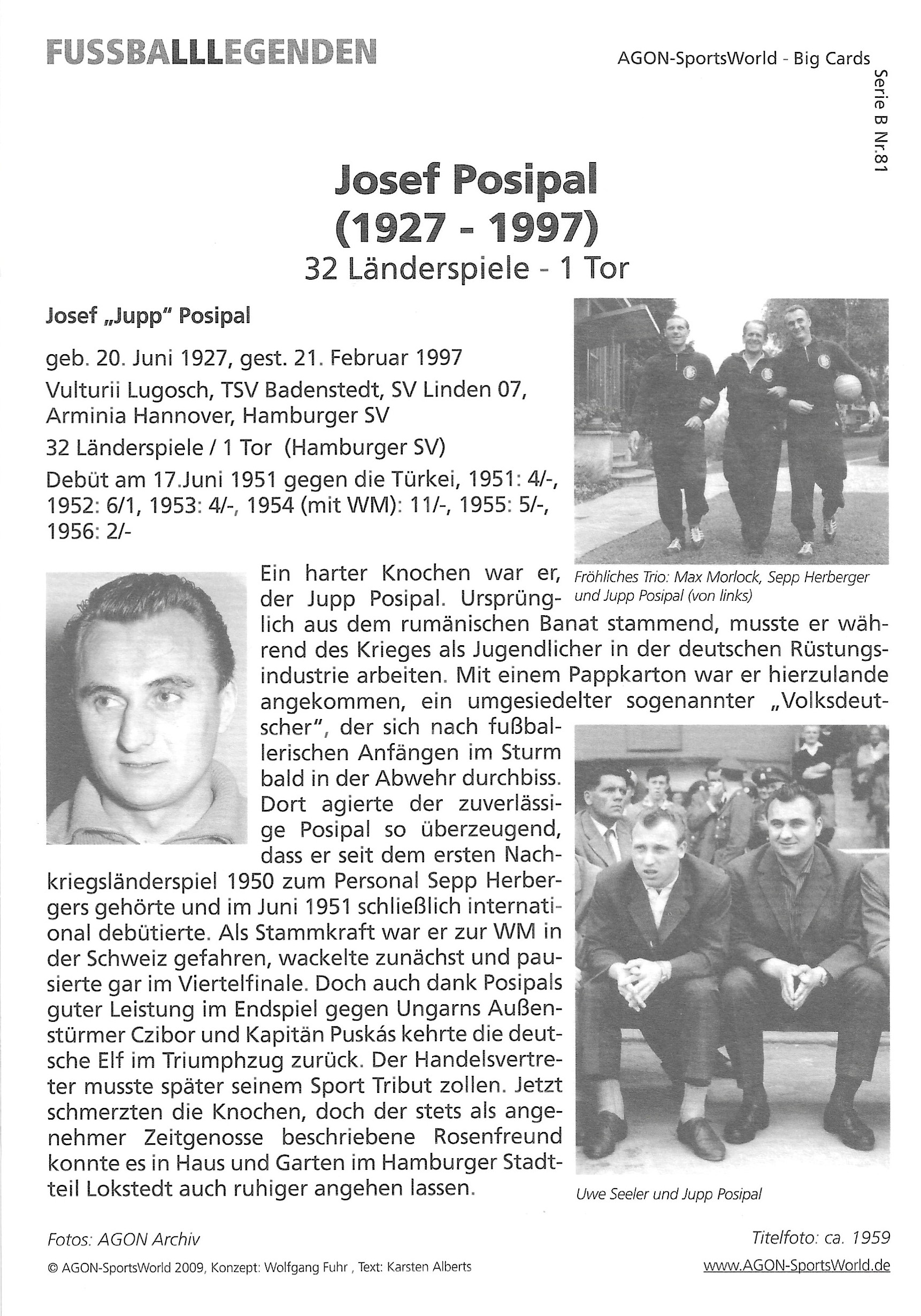 FUSSBALLLEGENDEN

AGON-SportsWorld - Big Cards

Serie B Nr.81

Josef Posipal
(1927 - 1997)
32 Länderspiele - 1 Tor

Josef „Jupp" Posipal

geb. 20. Juni 1927, gest. 21. Februar 1997

Vulturii Lugosch, TSV Badenstedt, SV Linden 07, Arminia Hannover, Hamburger SV

32 Länderspiele / 1 Tor (Hamburger SV)

Debüt am 17.Juni 1951 gegen die Türkei, 1951: 4/-, 1952: 6/1, 1953: 4/-, 1954 (mit WM): 11/-, 1955: 5/-, 1956: 2/-

Fröhliches Trio: Max Morlock, Sepp Herberger und Jupp Posipal (von links)

Ein harter Knochen war er, der Jupp Posipal. Ursprünglich aus dem rumänischen Banat stammend, musste er während des Krieges als Jugendlicher in der deutschen Rüstungsindustrie arbeiten. Mit einem Pappkarton war er hierzulande angekommen, ein umgesiedelter sogenannter „Volksdeutscher", der sich nach fußballerischen Anfängen im Sturm bald in der Abwehr durchbiss. Dort agierte der zuverlässige Posipal so überzeugend, dass er seit dem ersten Nachkriegsländerspiel 1950 zum Personal Sepp Herbergers gehörte und im Juni 1951 schließlich international debütierte. Als Stammkraft war er zur WM in der Schweiz gefahren, wackelte zunächst und pausierte gar im Viertelfinale. Doch auch dank Posipals guter Leistung im Endspiel gegen Ungarns Außenstürmer Czibor und Kapitän Puskás kehrte die deutsche Elf im Triumphzug zurück. Der Handelsvertreter musste später seinem Sport Tribut zollen. Jetzt schmerzten die Knochen, doch der stets als angenehmer Zeitgenosse beschriebene Rosenfreund konnte es in Haus und Garten im Hamburger Stadtteil Lokstedt auch ruhiger angehen lassen.

Uwe Seeler und Jupp Posipal

Fotos: AGON Archiv

Titelfoto: ca. 1959

© AGON-SportsWorld 2009, Konzept: Wolfgang Fuhr , Text: Karsten Alberts

www.AGON-SportsWorld.de